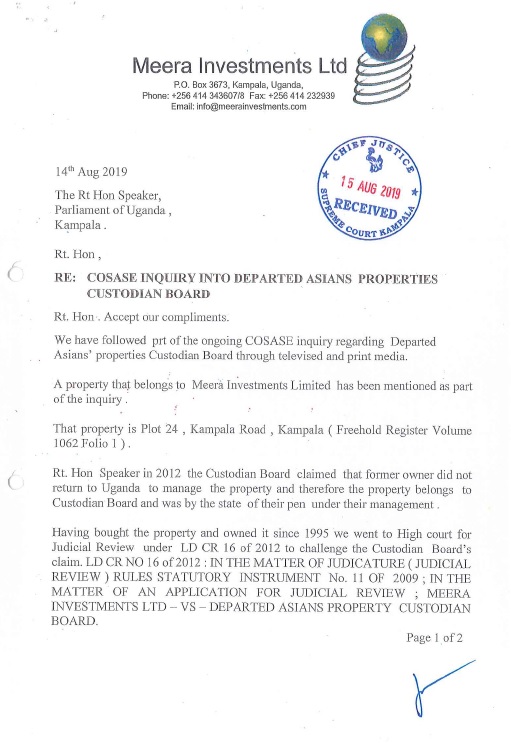 Meera Investments Ltd
P.O. Box 3673, Kampala, Uganda,
Phone: +256 414 343607/8 Fax: +256 414 232939
Email: info@meerainvestments.com

CHIEF JUSTICE
15 AUG 2019
RECEIVED
SUPREME COURT KAMPALA

14th Aug 2019

The Rt Hon Speaker,
Parliament of Uganda ,
Kampala .

Rt. Hon ,

RE: COSASE INQUIRY INTO DEPARTED ASIANS PROPERTIES CUSTODIAN BOARD

Rt. Hon . Accept our compliments.

We have followed prt of the ongoing COSASE inquiry regarding Departed Asians' properties Custodian Board through televised and print media.

A property that belongs to Meera Investments Limited has been mentioned as part of the inquiry .

That property is Plot 24 , Kampala Road , Kampala ( Freehold Register Volume 1062 Folio 1 ) .

Rt. Hon Speaker in 2012 the Custodian Board claimed that former owner did not return to Uganda to manage the property and therefore the property belongs to Custodian Board and was by the state of their pen under their management .

Having bought the property and owned it since 1995 we went to High court for Judicial Review under LD CR 16 of 2012 to challenge the Custodian Board's claim. LD CR NO 16 of 2012 : IN THE MATTER OF JUDICATURE ( JUDICIAL REVIEW ) RULES STATUTORY INSTRUMENT No. 11 OF 2009 ; IN THE MATTER OF AN APPLICATION FOR JUDICIAL REVIEW ; MEERA INVESTMENTS LTD – VS – DEPARTED ASIANS PROPERTY CUSTODIAN BOARD.

Page 1 of 2